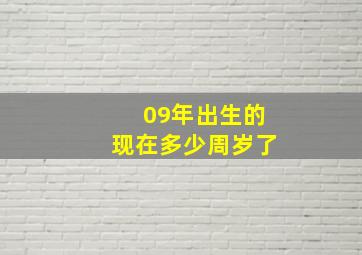 09年出生的
现在多少周岁了